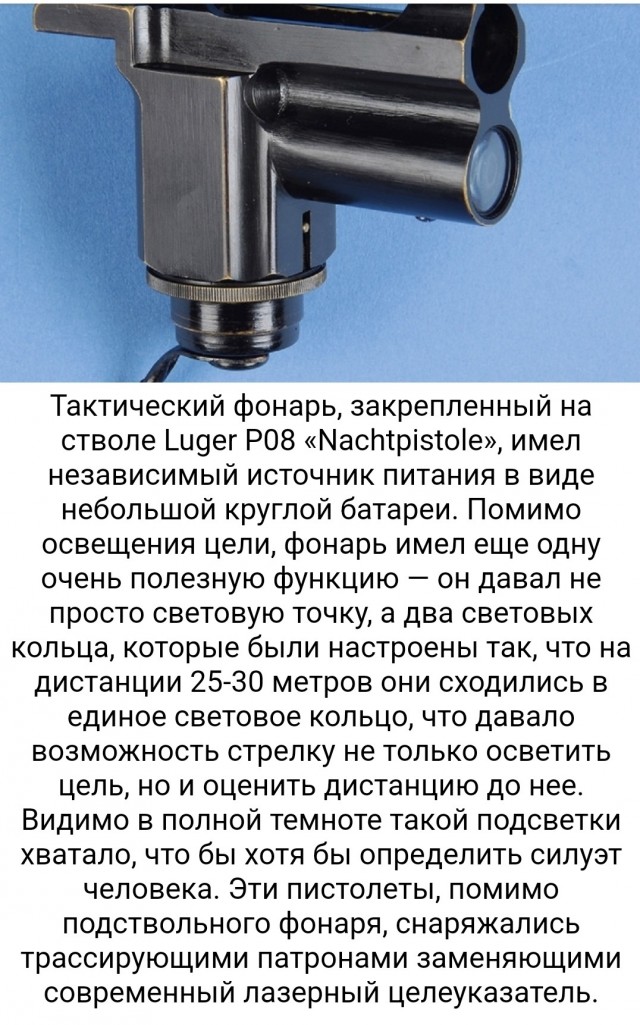 Тактический фонарь, закрепленный на стволе Luger P08 «Nachtpistole», имел независимый источник питания в виде небольшой круглой батареи. Помимо освещения цели, фонарь имел еще одну очень полезную функцию — он давал не просто световую точку, а два световых кольца, которые были настроены так, что на дистанции 25-30 метров они сходились в единое световое кольцо, что давало возможность стрелку не только осветить цель, но и оценить дистанцию до нее. Видимо в полной темноте такой подсветки хватало, что бы хотя бы определить силуэт человека. Эти пистолеты, помимо подствольного фонаря, снаряжались трассирующими патронами заменяющими современный лазерный целеуказатель.